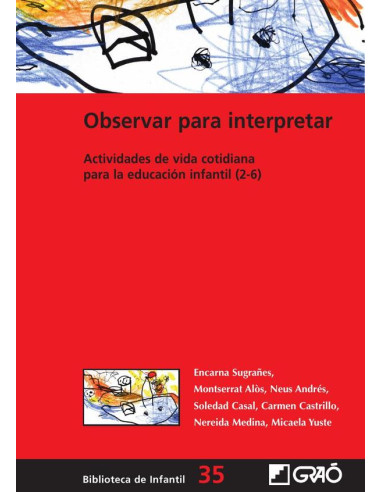 Observar para interpretar

Actividades de vida cotidiana para la educación infantil (2-6)

Encarna Sugrañes, Montserrat Alòs, Neus Andrés, Soledad Casal, Carmen Castrillo, Nereida Medina, Micaela Yuste

Biblioteca de Infantil 35

GRAÓ